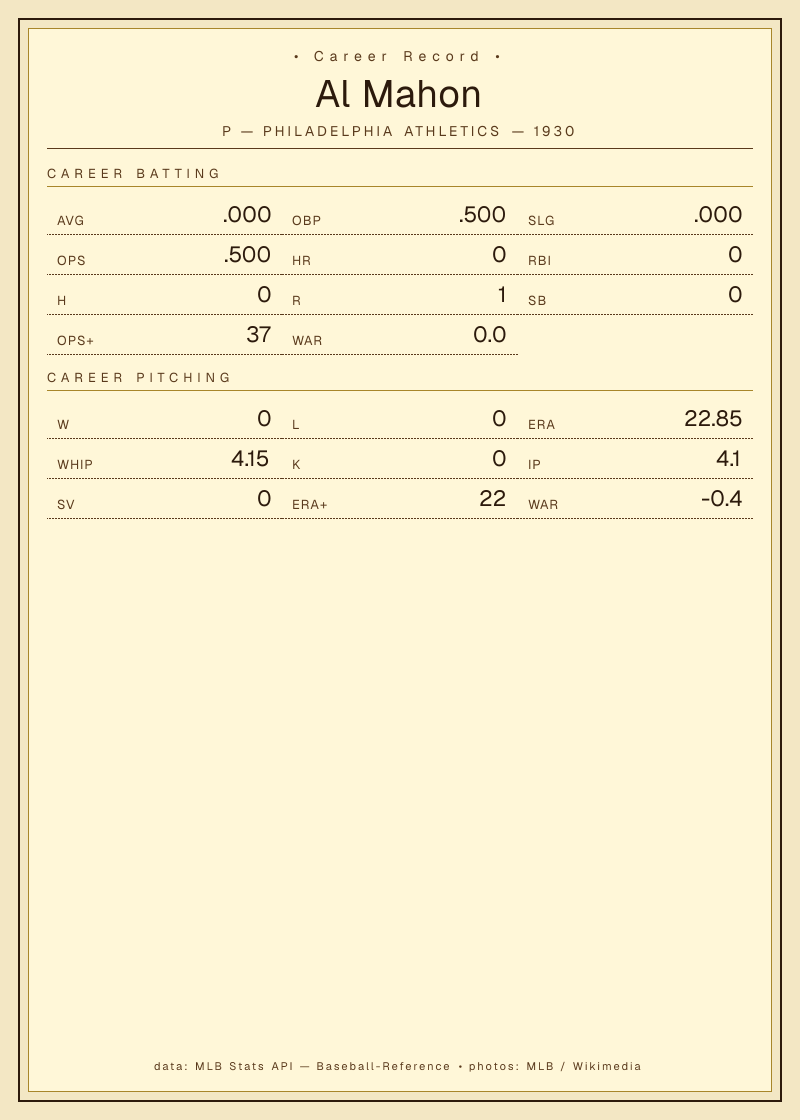 • Career Record •

Al Mahon

P — PHILADELPHIA ATHLETICS — 1930

CAREER BATTING

AVG .000
OBP .500
SLG .000
OPS .500
HR 0
RBI 0
H 0
R 1
SB 0
OPS+ 37
WAR 0.0

CAREER PITCHING

W 0
L 0
ERA 22.85
WHIP 4.15
K 0
IP 4.1
SV 0
ERA+ 22
WAR -0.4

data: MLB Stats API — Baseball-Reference • photos: MLB / Wikimedia